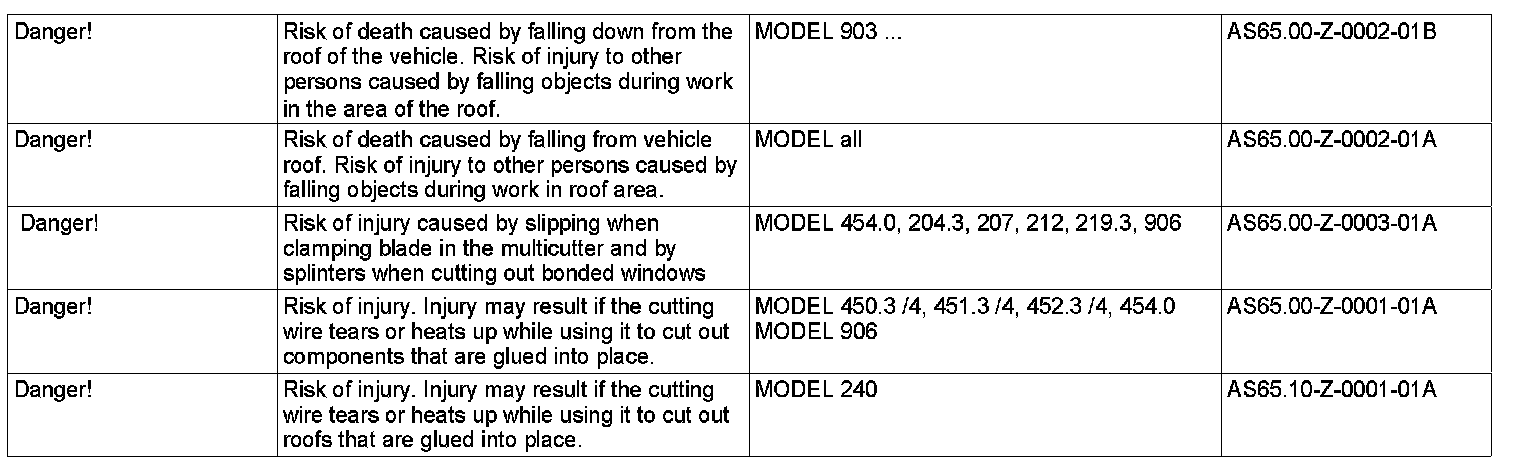 | Danger! | Risk of death caused by falling down from the roof of the vehicle. Risk of injury to other persons caused by falling objects during work in the area of the roof. | MODEL 903 ... | AS65.00-Z-0002-01B |
|---|---|---|---|
| Danger! | Risk of death caused by falling from vehicle roof. Risk of injury to other persons caused by falling objects during work in roof area. | MODEL all | AS65.00-Z-0002-01A |
| Danger! | Risk of injury caused by slipping when clamping blade in the multicutter and by splinters when cutting out bonded windows | MODEL 454.0, 204.3, 207, 212, 219.3, 906 | AS65.00-Z-0003-01A |
| Danger! | Risk of injury. Injury may result if the cutting wire tears or heats up while using it to cut out components that are glued into place. | MODEL 450.3 /4, 451.3 /4, 452.3 /4, 454.0 MODEL 906 | AS65.00-Z-0001-01A |
| Danger! | Risk of injury. Injury may result if the cutting wire tears or heats up while using it to cut out roofs that are glued into place. | MODEL 240 | AS65.10-Z-0001-01A |